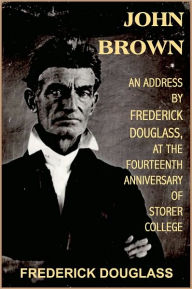 JOHN BROWN

AN ADDRESS BY FREDERICK DOUGLASS, AT THE FOURTEENTH ANNIVERSARY OF STORER COLLEGE

FREDERICK DOUGLASS